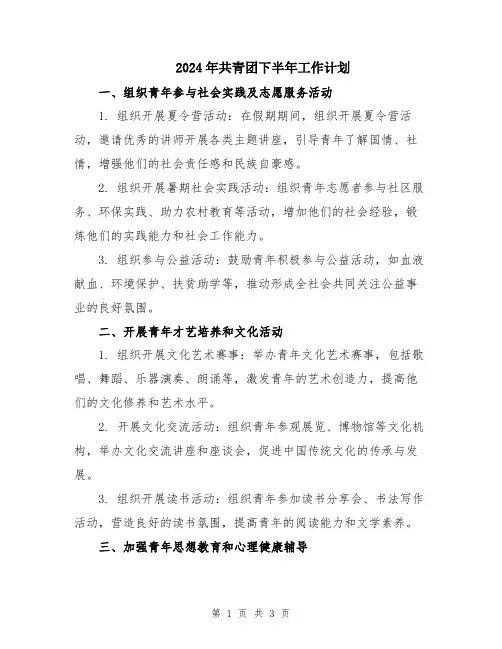 2024年共青团下半年工作计划

一、组织青年参与社会实践及志愿服务活动

1. 组织开展夏令营活动：在假期期间，组织开展夏令营活动，邀请优秀的讲师开展各类主题讲座，引导青年了解国情、社情，增强他们的社会责任感和民族自豪感。

2. 组织开展暑期社会实践活动：组织青年志愿者参与社区服务、环保实践、助力农村教育等活动，增加他们的社会经验，锻炼他们的实践能力和社会工作能力。

3. 组织参与公益活动：鼓励青年积极参与公益活动，如血液献血、环境保护、扶贫助学等，推动形成全社会共同关注公益事业的良好氛围。

二、开展青年才艺培养和文化活动

1. 组织开展文化艺术赛事：举办青年文化艺术赛事，包括歌唱、舞蹈、乐器演奏、朗诵等，激发青年的艺术创造力，提高他们的文化修养和艺术水平。

2. 开展文化交流活动：组织青年参观展览、博物馆等文化机构，举办文化交流讲座和座谈会，促进中国传统文化的传承与发展。

3. 组织开展读书活动：组织青年参加读书分享会、书法写作活动，营造良好的读书氛围，提高青年的阅读能力和文学素养。

三、加强青年思想教育和心理健康辅导

第 1 页 共 3 页